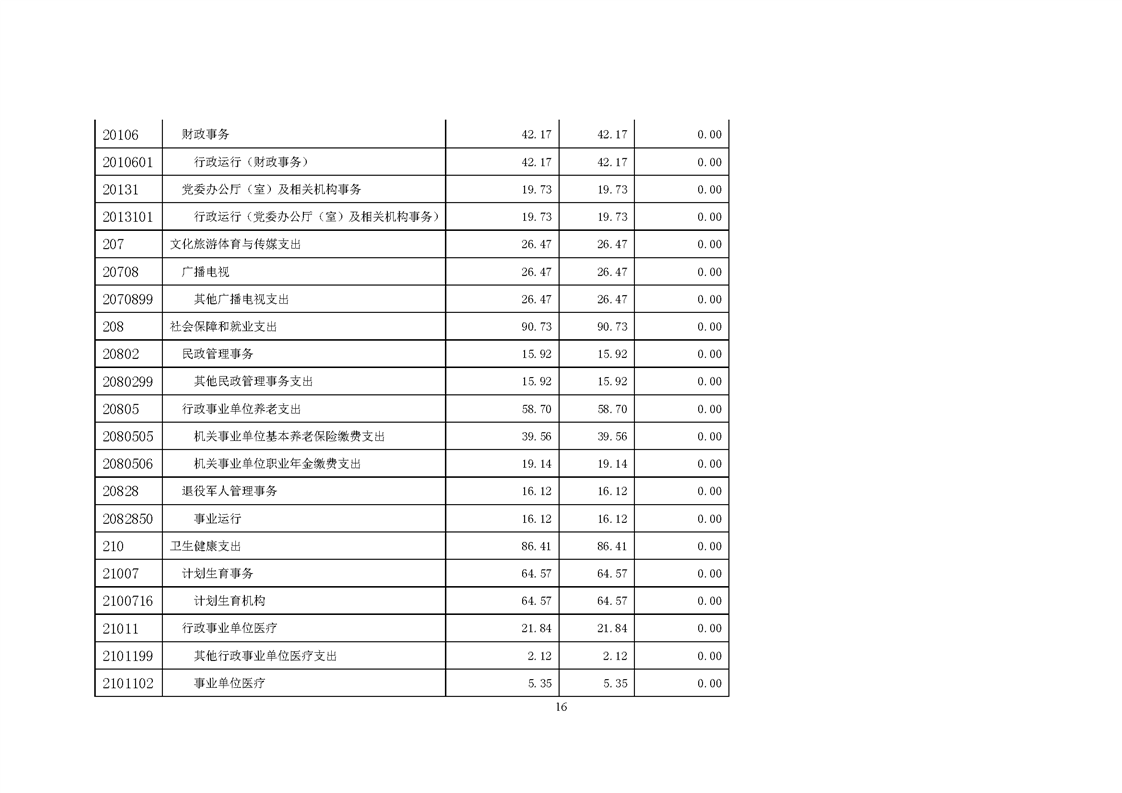 | 20106 | 财政事务 | 42.17 | 42.17 | 0.00 |
|---|---|---|---|---|
| 2010601 | 行政运行（财政事务） | 42.17 | 42.17 | 0.00 |
| 20131 | 党委办公厅（室）及相关机构事务 | 19.73 | 19.73 | 0.00 |
| 2013101 | 行政运行（党委办公厅（室）及相关机构事务） | 19.73 | 19.73 | 0.00 |
| 207 | 文化旅游体育与传媒支出 | 26.47 | 26.47 | 0.00 |
| 20708 | 广播电视 | 26.47 | 26.47 | 0.00 |
| 2070899 | 其他广播电视支出 | 26.47 | 26.47 | 0.00 |
| 208 | 社会保障和就业支出 | 90.73 | 90.73 | 0.00 |
| 20802 | 民政管理事务 | 15.92 | 15.92 | 0.00 |
| 2080299 | 其他民政管理事务支出 | 15.92 | 15.92 | 0.00 |
| 20805 | 行政事业单位养老支出 | 58.70 | 58.70 | 0.00 |
| 2080505 | 机关事业单位基本养老保险缴费支出 | 39.56 | 39.56 | 0.00 |
| 2080506 | 机关事业单位职业年金缴费支出 | 19.14 | 19.14 | 0.00 |
| 20828 | 退役军人管理事务 | 16.12 | 16.12 | 0.00 |
| 2082850 | 事业运行 | 16.12 | 16.12 | 0.00 |
| 210 | 卫生健康支出 | 86.41 | 86.41 | 0.00 |
| 21007 | 计划生育事务 | 64.57 | 64.57 | 0.00 |
| 2100716 | 计划生育机构 | 64.57 | 64.57 | 0.00 |
| 21011 | 行政事业单位医疗 | 21.84 | 21.84 | 0.00 |
| 2101199 | 其他行政事业单位医疗支出 | 2.12 | 2.12 | 0.00 |
| 2101102 | 事业单位医疗 | 5.35 | 5.35 | 0.00 |

16